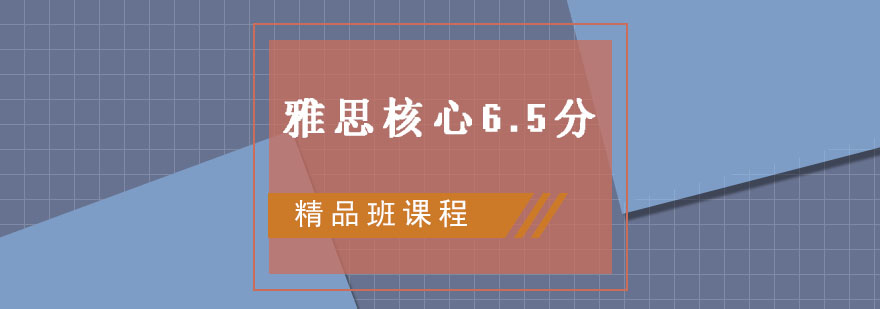 雅思核心6.5分

精品班课程